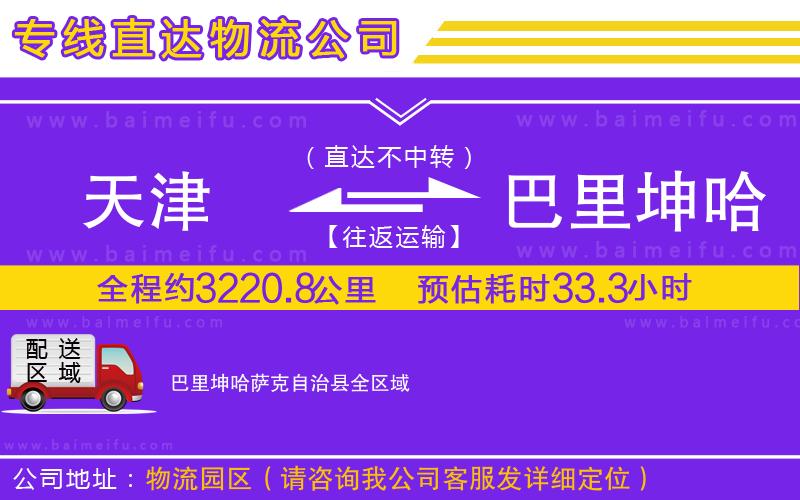 专线直达物流公司

www.baimeifu.com www.baimeifu.com

（直达不中转）

天津 巴里坤哈

【往返运输】

www.baimeifu.com www.baimeifu.com

全程约3220.8公里 预估耗时33.3小时

www.baimeifu.com www.baimeifu.com

配送区域

巴里坤哈萨克自治县全区域

www.baimeifu.com

公司地址：物流园区（请咨询我公司客服发详细定位）